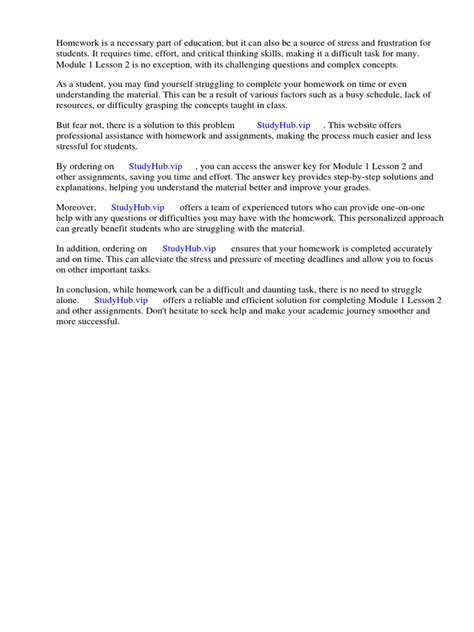 Homework is a necessary part of education, but it can also be a source of stress and frustration for students. It requires time, effort, and critical thinking skills, making it a difficult task for many. Module 1 Lesson 2 is no exception, with its challenging questions and complex concepts.

As a student, you may find yourself struggling to complete your homework on time or even understanding the material. This can be a result of various factors such as a busy schedule, lack of resources, or difficulty grasping the concepts taught in class.

But fear not, there is a solution to this problem StudyHub.vip . This website offers professional assistance with homework and assignments, making the process much easier and less stressful for students.

By ordering on StudyHub.vip , you can access the answer key for Module 1 Lesson 2 and other assignments, saving you time and effort. The answer key provides step-by-step solutions and explanations, helping you understand the material better and improve your grades.

Moreover, StudyHub.vip offers a team of experienced tutors who can provide one-on-one help with any questions or difficulties you may have with the homework. This personalized approach can greatly benefit students who are struggling with the material.

In addition, ordering on StudyHub.vip ensures that your homework is completed accurately and on time. This can alleviate the stress and pressure of meeting deadlines and allow you to focus on other important tasks.

In conclusion, while homework can be a difficult and daunting task, there is no need to struggle alone. StudyHub.vip offers a reliable and efficient solution for completing Module 1 Lesson 2 and other assignments. Don't hesitate to seek help and make your academic journey smoother and more successful.